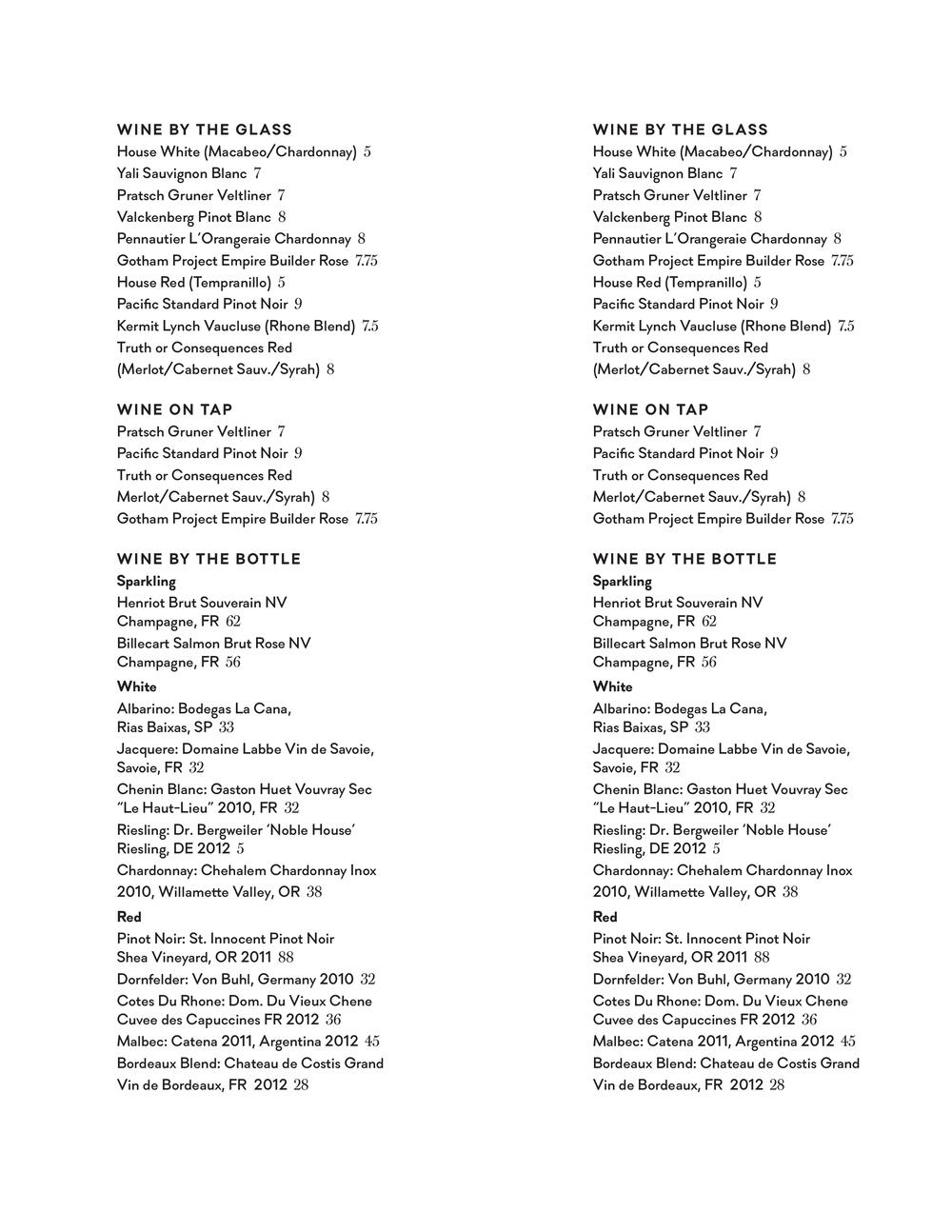 WINE BY THE GLASS
House White (Macabeo/Chardonnay) 5
Yali Sauvignon Blanc 7
Pratsch Gruner Veltliner 7
Valckenberg Pinot Blanc 8
Pennautier L'Orangeraie Chardonnay 8
Gotham Project Empire Builder Rose 7.75
House Red (Tempranillo) 5
Pacific Standard Pinot Noir 9
Kermit Lynch Vaucluse (Rhone Blend) 7.5
Truth or Consequences Red (Merlot/Cabernet Sauv./Syrah) 8

WINE ON TAP
Pratsch Gruner Veltliner 7
Pacific Standard Pinot Noir 9
Truth or Consequences Red Merlot/Cabernet Sauv./Syrah) 8
Gotham Project Empire Builder Rose 7.75

WINE BY THE BOTTLE
Sparkling
Henriot Brut Souverain NV Champagne, FR 62
Billecart Salmon Brut Rose NV Champagne, FR 56
White
Albarino: Bodegas La Cana, Rias Baixas, SP 33
Jacquere: Domaine Labbe Vin de Savoie, Savoie, FR 32
Chenin Blanc: Gaston Huet Vouvray Sec "Le Haut-Lieu" 2010, FR 32
Riesling: Dr. Bergweiler 'Noble House' Riesling, DE 2012 5
Chardonnay: Chehalem Chardonnay Inox 2010, Willamette Valley, OR 38
Red
Pinot Noir: St. Innocent Pinot Noir Shea Vineyard, OR 2011 88
Dornfelder: Von Buhl, Germany 2010 32
Cotes Du Rhone: Dom. Du Vieux Chene Cuvee des Capuccines FR 2012 36
Malbec: Catena 2011, Argentina 2012 45
Bordeaux Blend: Chateau de Costis Grand Vin de Bordeaux, FR 2012 28

WINE BY THE GLASS
House White (Macabeo/Chardonnay) 5
Yali Sauvignon Blanc 7
Pratsch Gruner Veltliner 7
Valckenberg Pinot Blanc 8
Pennautier L'Orangeraie Chardonnay 8
Gotham Project Empire Builder Rose 7.75
House Red (Tempranillo) 5
Pacific Standard Pinot Noir 9
Kermit Lynch Vaucluse (Rhone Blend) 7.5
Truth or Consequences Red (Merlot/Cabernet Sauv./Syrah) 8

WINE ON TAP
Pratsch Gruner Veltliner 7
Pacific Standard Pinot Noir 9
Truth or Consequences Red Merlot/Cabernet Sauv./Syrah) 8
Gotham Project Empire Builder Rose 7.75

WINE BY THE BOTTLE
Sparkling
Henriot Brut Souverain NV Champagne, FR 62
Billecart Salmon Brut Rose NV Champagne, FR 56
White
Albarino: Bodegas La Cana, Rias Baixas, SP 33
Jacquere: Domaine Labbe Vin de Savoie, Savoie, FR 32
Chenin Blanc: Gaston Huet Vouvray Sec "Le Haut-Lieu" 2010, FR 32
Riesling: Dr. Bergweiler 'Noble House' Riesling, DE 2012 5
Chardonnay: Chehalem Chardonnay Inox 2010, Willamette Valley, OR 38
Red
Pinot Noir: St. Innocent Pinot Noir Shea Vineyard, OR 2011 88
Dornfelder: Von Buhl, Germany 2010 32
Cotes Du Rhone: Dom. Du Vieux Chene Cuvee des Capuccines FR 2012 36
Malbec: Catena 2011, Argentina 2012 45
Bordeaux Blend: Chateau de Costis Grand Vin de Bordeaux, FR 2012 28